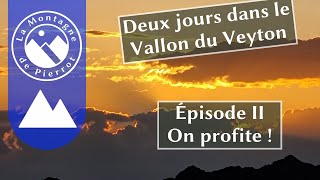 La Montagne de Pierrot

Deux jours dans le Vallon du Veyton

Épisode II
On profite !